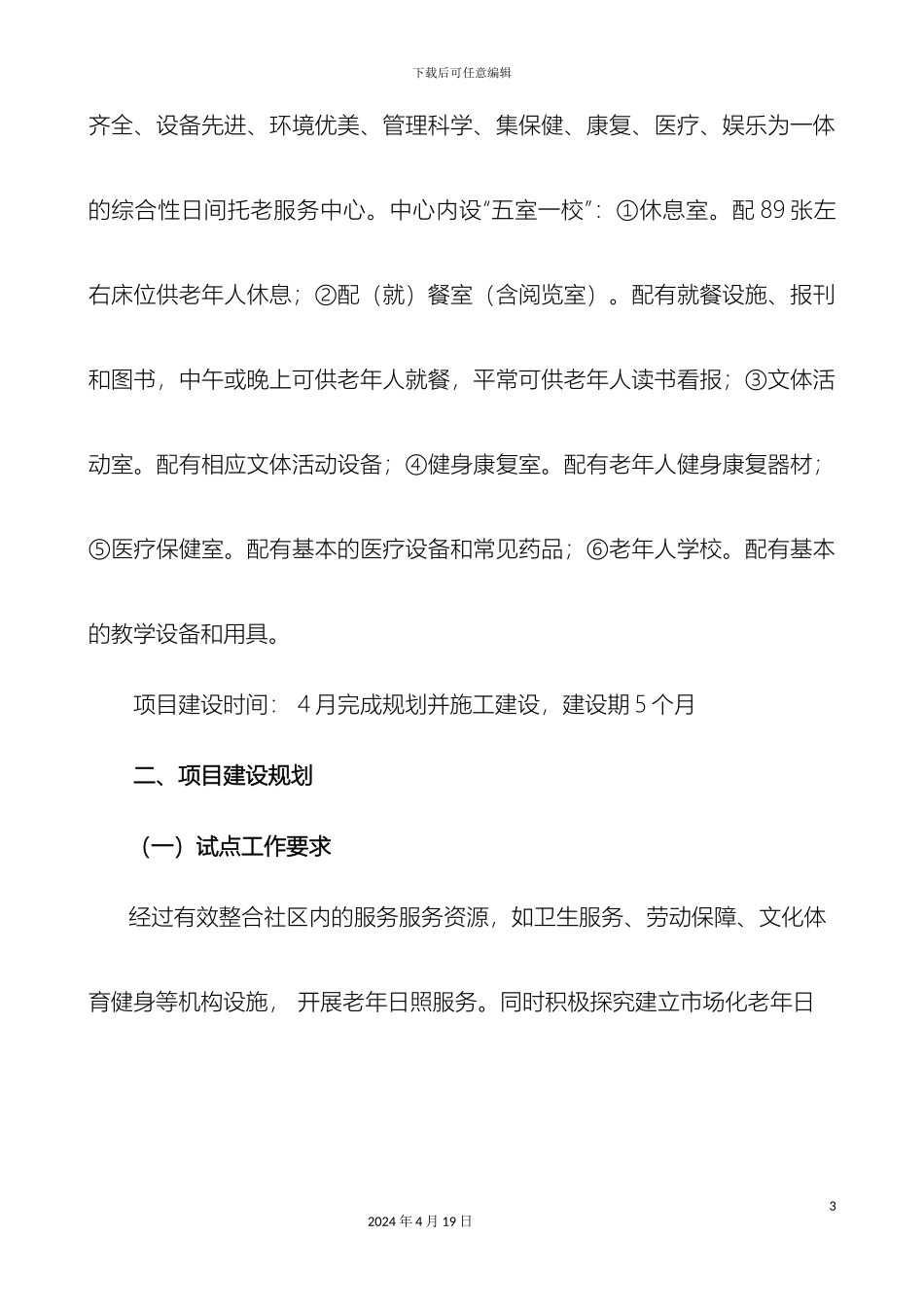 下载后可任意编辑

齐全、设备先进、环境优美、管理科学、集保健、康复、医疗、娱乐为一体的综合性日间托老服务中心。中心内设“五室一校”：①休息室。配 89 张左右床位供老年人休息；②配（就）餐室（含阅览室）。配有就餐设施、报刊和图书，中午或晚上可供老年人就餐，平常可供老年人读书看报；③文体活动室。配有相应文体活动设备；④健身康复室。配有老年人健身康复器材；⑤医疗保健室。配有基本的医疗设备和常见药品；⑥老年人学校。配有基本的教学设备和用具。

项目建设时间： 4 月完成规划并施工建设，建设期 5 个月

二、项目建设规划

（一）试点工作要求

经过有效整合社区内的服务服务资源，如卫生服务、劳动保障、文化体育健身等机构设施， 开展老年日照服务。同时积极探究建立市场化老年日

3

2024 年 4 月 19 日